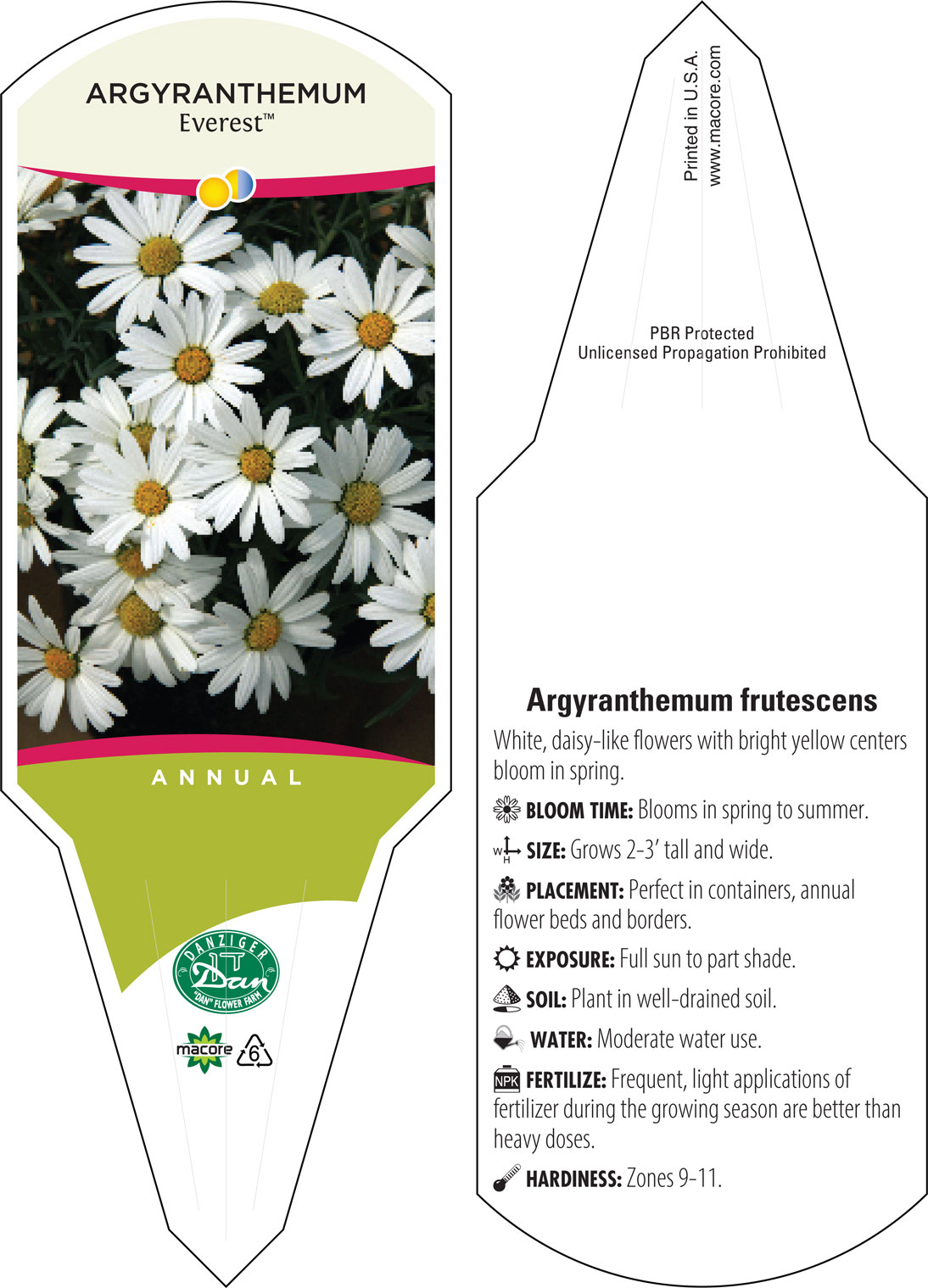 ARGYRANTHEMUM
Everest™

ANNUAL

DANZIGER
Dan
"DAN" FLOWER FARM

macore

6

Printed in U.S.A.
www.macore.com

PBR Protected
Unlicensed Propagation Prohibited

Argyranthemum frutescens

White, daisy-like flowers with bright yellow centers bloom in spring.

BLOOM TIME: Blooms in spring to summer.

W H SIZE: Grows 2-3' tall and wide.

PLACEMENT: Perfect in containers, annual flower beds and borders.

EXPOSURE: Full sun to part shade.

SOIL: Plant in well-drained soil.

WATER: Moderate water use.

NPK FERTILIZE: Frequent, light applications of fertilizer during the growing season are better than heavy doses.

HARDINESS: Zones 9-11.